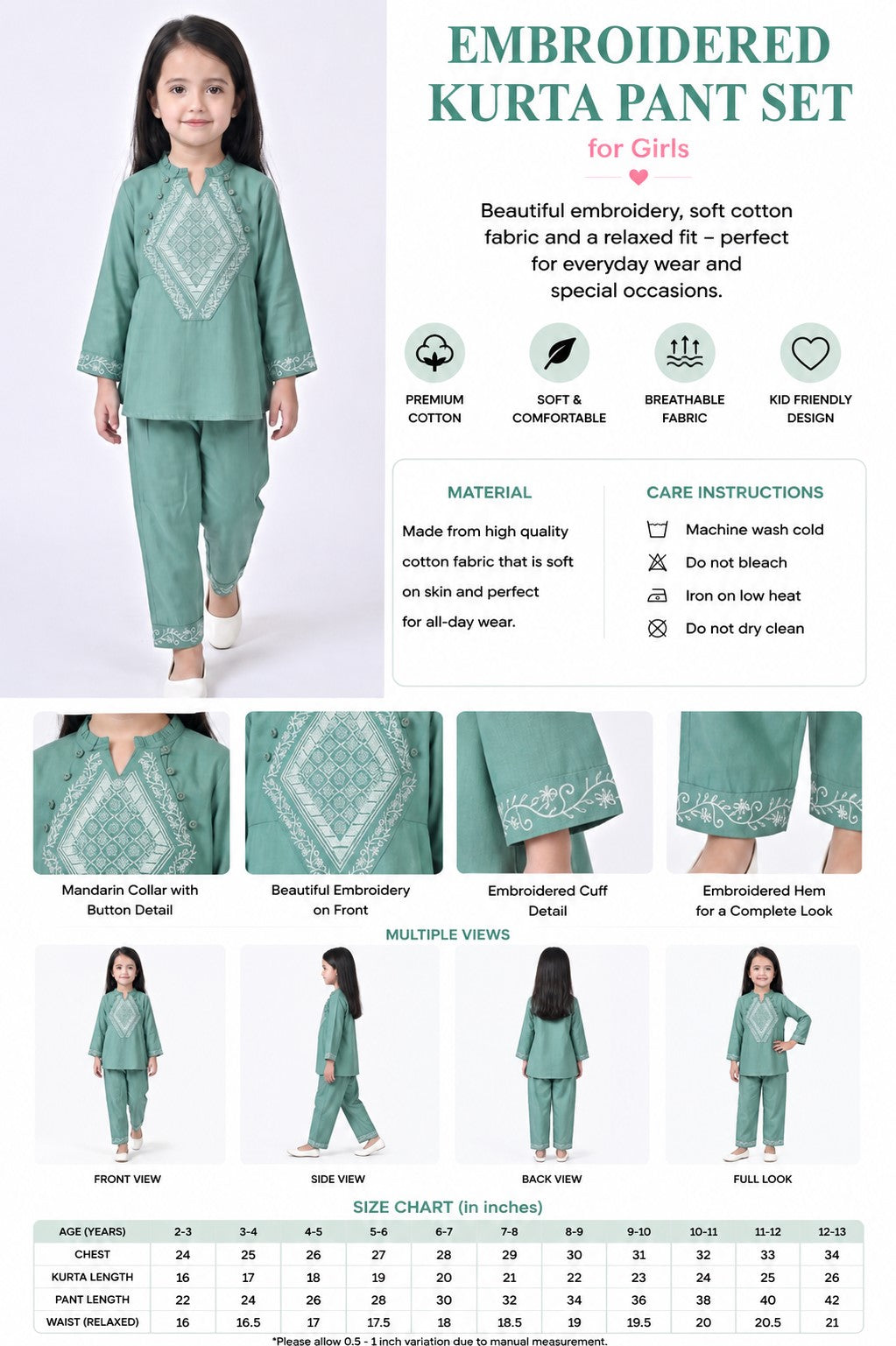 EMBROIDERED KURTA PANT SET

for Girls

Beautiful embroidery, soft cotton fabric and a relaxed fit – perfect for everyday wear and special occasions.

PREMIUM COTTON

SOFT & COMFORTABLE

BREATHABLE FABRIC

KID FRIENDLY DESIGN

MATERIAL

Made from high quality cotton fabric that is soft on skin and perfect for all-day wear.

CARE INSTRUCTIONS

Machine wash cold

Do not bleach

Iron on low heat

Do not dry clean

Mandarin Collar with Button Detail

Beautiful Embroidery on Front

Embroidered Cuff Detail

Embroidered Hem for a Complete Look

MULTIPLE VIEWS

FRONT VIEW

SIDE VIEW

BACK VIEW

FULL LOOK

SIZE CHART (in inches)

| AGE (YEARS) | 2-3 | 3-4 | 4-5 | 5-6 | 6-7 | 7-8 | 8-9 | 9-10 | 10-11 | 11-12 | 12-13 |
|---|---|---|---|---|---|---|---|---|---|---|---|
| CHEST | 24 | 25 | 26 | 27 | 28 | 29 | 30 | 31 | 32 | 33 | 34 |
| KURTA LENGTH | 16 | 17 | 18 | 19 | 20 | 21 | 22 | 23 | 24 | 25 | 26 |
| PANT LENGTH | 22 | 24 | 26 | 28 | 30 | 32 | 34 | 36 | 38 | 40 | 42 |
| WAIST (RELAXED) | 16 | 16.5 | 17 | 17.5 | 18 | 18.5 | 19 | 19.5 | 20 | 20.5 | 21 |

*Please allow 0.5 - 1 inch variation due to manual measurement.